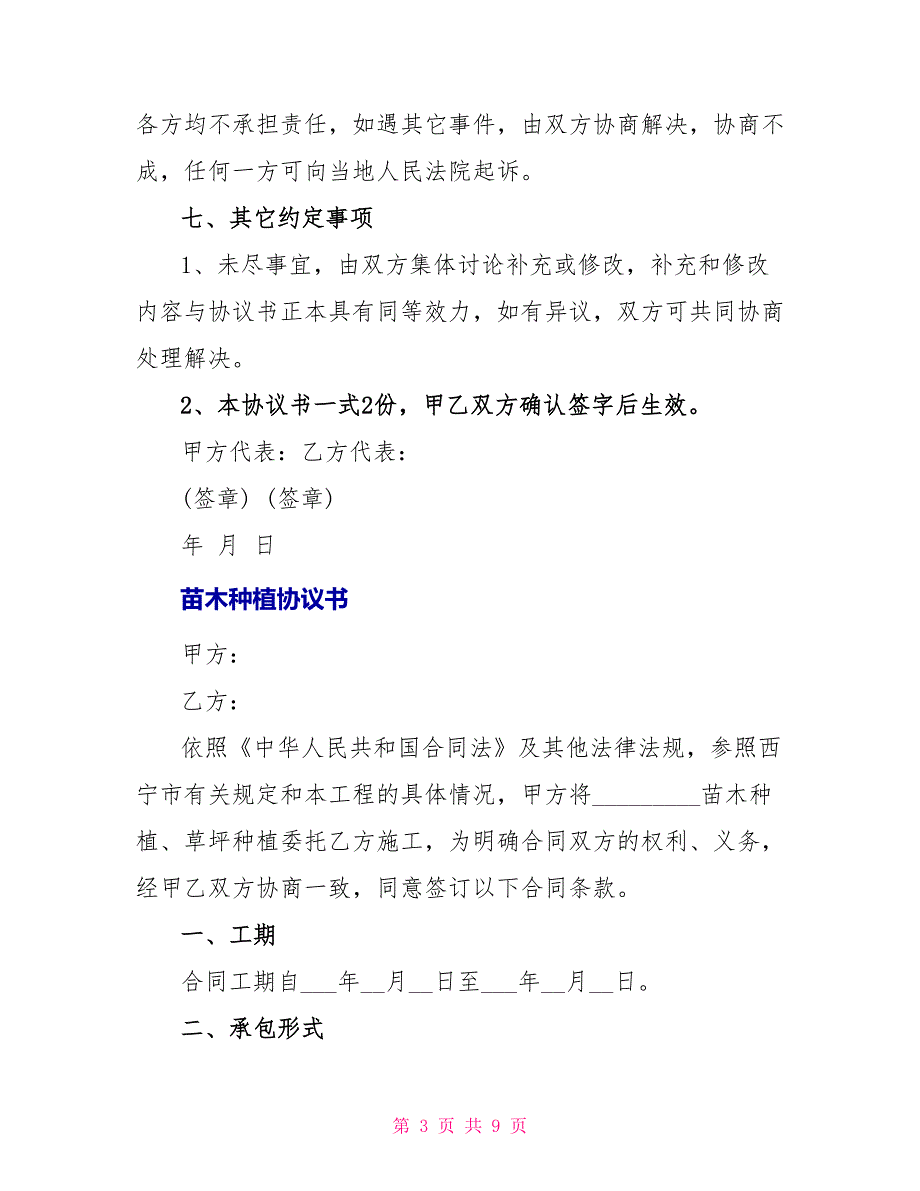 各方均不承担责任，如遇其它事件，由双方协商解决，协商不成，任何一方可向当地人民法院起诉。

七、其它约定事项

1、未尽事宜，由双方集体讨论补充或修改，补充和修改内容与协议书正本具有同等效力，如有异议，双方可共同协商处理解决。

2、本协议书一式2份，甲乙双方确认签字后生效。

甲方代表：乙方代表：

(签章) (签章)

年 月 日

苗木种植协议书

甲方：

乙方：

依照《中华人民共和国合同法》及其他法律法规，参照西宁市有关规定和本工程的具体情况，甲方将_________苗木种植、草坪种植委托乙方施工，为明确合同双方的权利、义务，经甲乙双方协商一致，同意签订以下合同条款。

一、工期

合同工期自___年__月__日至___年__月__日。

二、承包形式

第 3 页 共 9 页